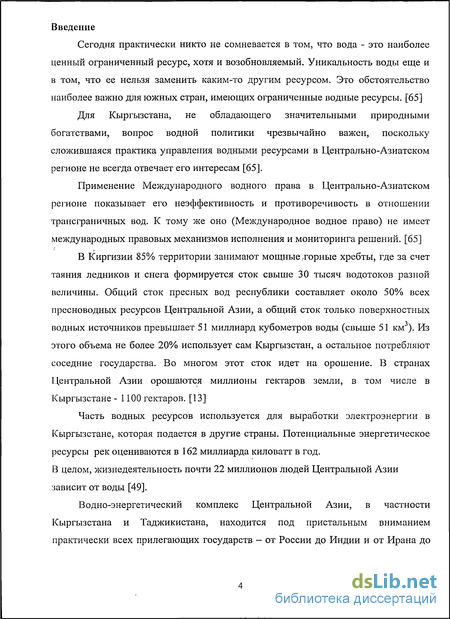 Введение

Сегодня практически никто не сомневается в том, что вода - это наиболее ценный ограниченный ресурс, хотя и возобновляемый. Уникальность воды еще и в том, что ее нельзя заменить каким-то другим ресурсом. Это обстоятельство наиболее важно для южных стран, имеющих ограниченные водные ресурсы. [65]

Для Кыргызстана, не обладающего значительными природными богатствами, вопрос водной политики чрезвычайно важен, поскольку сложившаяся практика управления водными ресурсами в Центрально-Азиатском регионе не всегда отвечает его интересам [65].

Применение Международного водного права в Центрально-Азиатском регионе показывает его неэффективность и противоречивость в отношении трансграничных вод. К тому же оно (Международное водное право) не имеет международных правовых механизмов исполнения и мониторинга решений. [65]

В Киргизии 85% территории занимают мощные горные хребты, где за счет таяния ледников и снега формируется сток свыше 30 тысяч водотоков разной величины. Общий сток пресных вод республики составляет около 50% всех пресноводных ресурсов Центральной Азии, а общий сток только поверхностных водных источников превышает 51 миллиард кубометров воды (свыше 51 км$^3$). Из этого объема не более 20% использует сам Кыргызстан, а остальное потребляют соседние государства. Во многом этот сток идет на орошение. В странах Центральной Азии орошаются миллионы гектаров земли, в том числе в Кыргызстане - 1100 гектаров. [13]

Часть водных ресурсов используется для выработки электроэнергии в Кыргызстане, которая подается в другие страны. Потенциальные энергетическое ресурсы рек оцениваются в 162 миллиарда киловатт в год.
В целом, жизнедеятельность почти 22 миллионов людей Центральной Азии зависит от воды [49].

Водно-энергетический комплекс Центральной Азии, в частности Кыргызстана и Таджикистана, находится под пристальным вниманием практически всех прилегающих государств – от России до Индии и от Ирана до

4

dsLib.net
библиотека диссертаций